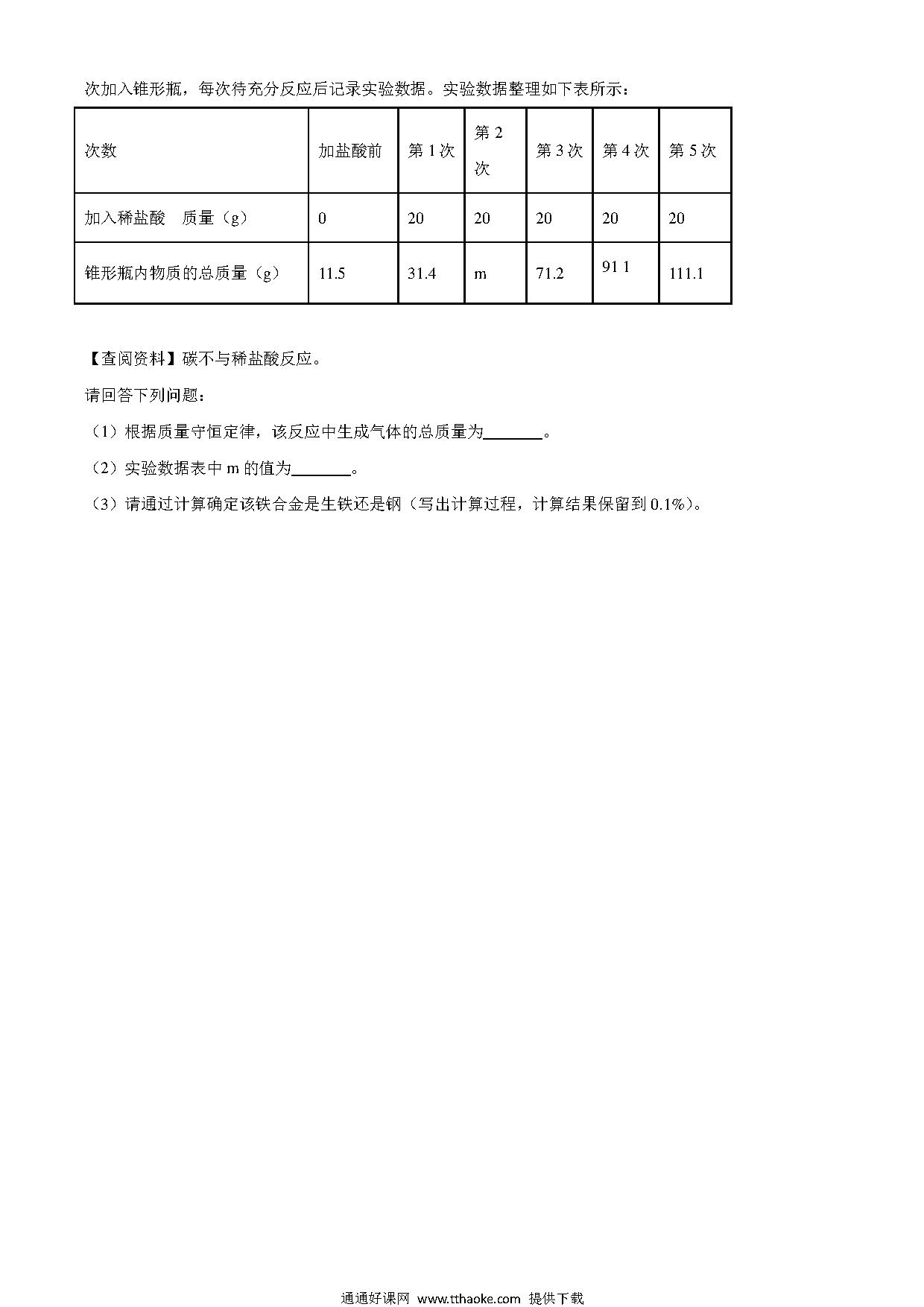 次加入锥形瓶，每次待充分反应后记录实验数据。实验数据整理如下表所示：

| 次数 | 加盐酸前 | 第 1 次 | 第 2 次 | 第 3 次 | 第 4 次 | 第 5 次 |
|---|---|---|---|---|---|---|
| 加入稀盐酸　质量（g） | 0 | 20 | 20 | 20 | 20 | 20 |
| 锥形瓶内物质的总质量（g） | 11.5 | 31.4 | m | 71.2 | 91 1 | 111.1 |

【查阅资料】碳不与稀盐酸反应。

请回答下列问题：

（1）根据质量守恒定律，该反应中生成气体的总质量为________。

（2）实验数据表中 m 的值为________。

（3）请通过计算确定该铁合金是生铁还是钢（写出计算过程，计算结果保留到 0.1%）。

通通好课网 www.tthaoke.com 提供下载